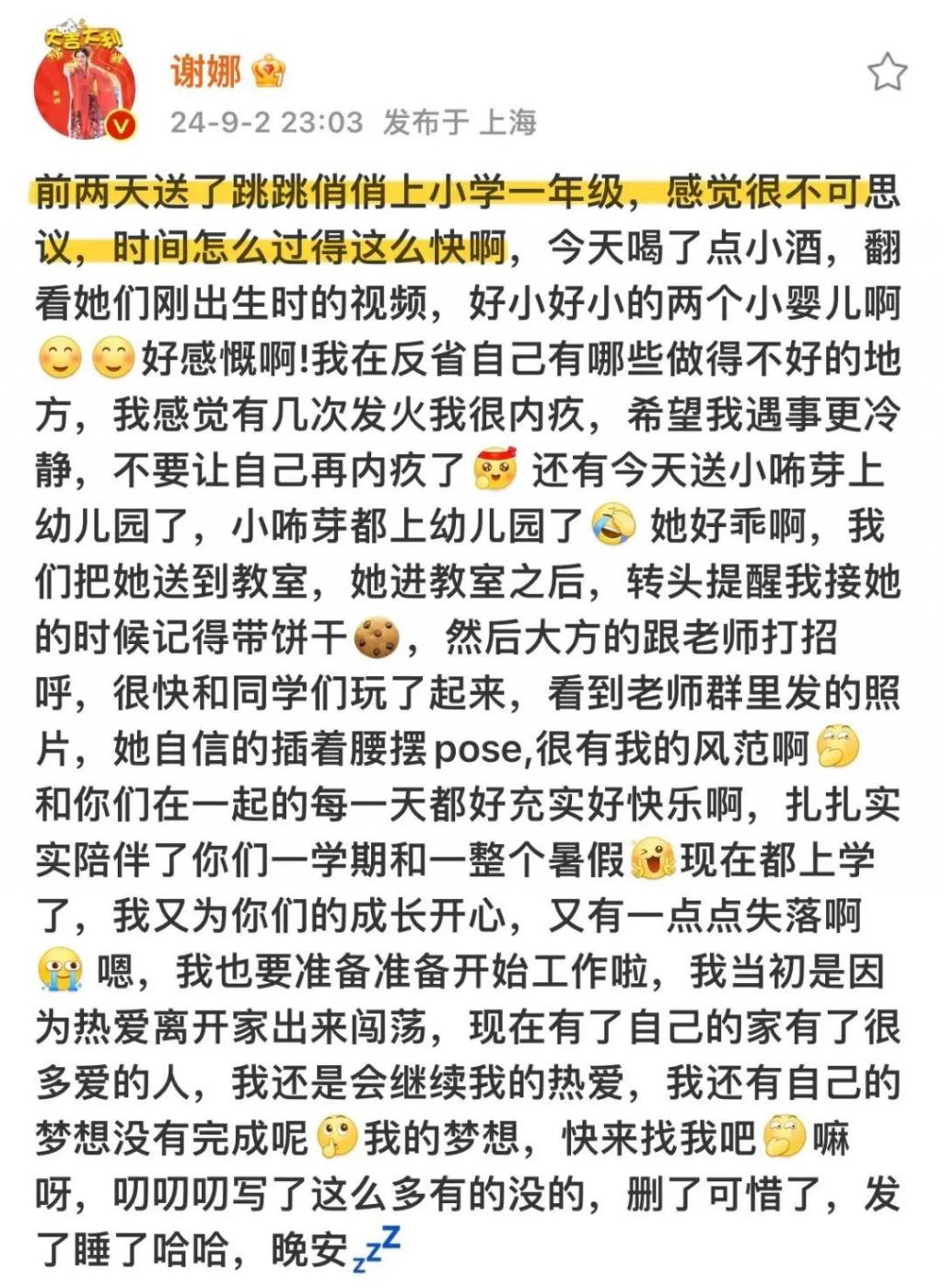 谢娜

24-9-2 23:03 发布于 上海

前两天送了跳跳俏俏上小学一年级，感觉很不可思议，时间怎么过得这么快啊，今天喝了点小酒，翻看她们刚出生时的视频，好小好小的两个小婴儿啊好感慨啊!我在反省自己有哪些做得不好的地方，我感觉有几次发火我很内疚，希望我遇事更冷静，不要让自己再内疚了 还有今天送小咘芽上幼儿园了，小咘芽都上幼儿园了 她好乖啊，我们把她送到教室，她进教室之后，转头提醒我接她的时候记得带饼干，然后大方的跟老师打招呼，很快和同学们玩了起来，看到老师群里发的照片，她自信的插着腰摆pose,很有我的风范啊 和你们在一起的每一天都好充实好快乐啊，扎扎实实陪伴了你们一学期和一整个暑假 现在都上学了，我又为你们的成长开心，又有一点点失落啊 嗯，我也要准备准备开始工作啦，我当初是因为热爱离开家出来闯荡，现在有了自己的家有了很多爱的人，我还是会继续我的热爱，我还有自己的梦想没有完成呢 我的梦想，快来找我吧 嘛呀，叨叨叨写了这么多有的没的，删了可惜了，发了睡了哈哈，晚安